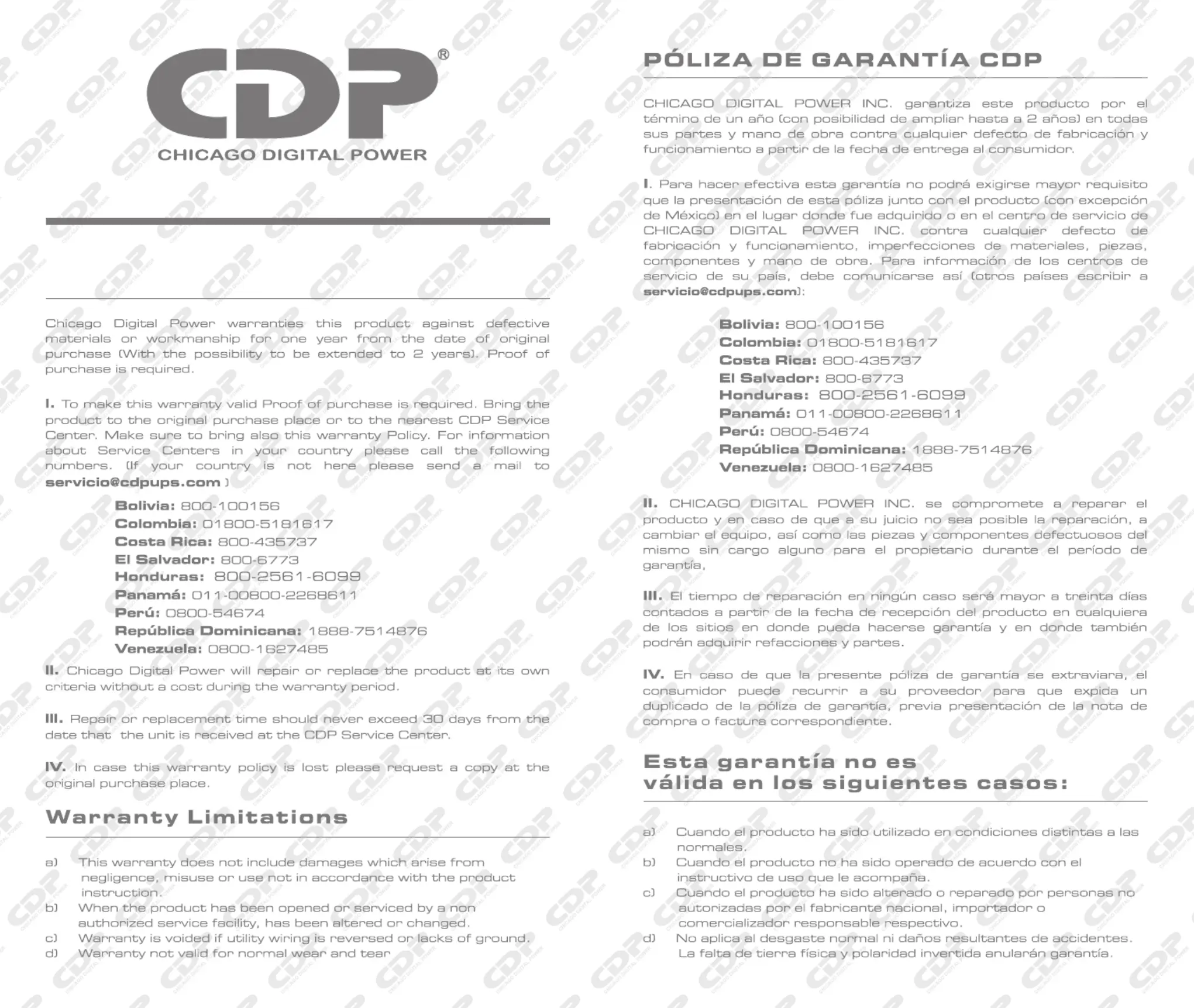 CDP®
CHICAGO DIGITAL POWER

Chicago Digital Power warranties this product against defective materials or workmanship for one year from the date of original purchase (With the possibility to be extended to 2 years). Proof of purchase is required.

I. To make this warranty valid Proof of purchase is required. Bring the product to the original purchase place or to the nearest CDP Service Center. Make sure to bring also this warranty Policy. For information about Service Centers in your country please call the following numbers. (If your country is not here please send a mail to servicio@cdpups.com )

Bolivia: 800-100156
Colombia: 01800-5181617
Costa Rica: 800-435737
El Salvador: 800-6773
Honduras: 800-2561-6099
Panamá: 011-00800-2268611
Perú: 0800-54674
República Dominicana: 1888-7514876
Venezuela: 0800-1627485

II. Chicago Digital Power will repair or replace the product at its own criteria without a cost during the warranty period.

III. Repair or replacement time should never exceed 30 days from the date that the unit is received at the CDP Service Center.

IV. In case this warranty policy is lost please request a copy at the original purchase place.

Warranty Limitations

a) This warranty does not include damages which arise from negligence, misuse or use not in accordance with the product instruction.
b) When the product has been opened or serviced by a non authorized service facility, has been altered or changed.
c) Warranty is voided if utility wiring is reversed or lacks of ground.
d) Warranty not valid for normal wear and tear

PÓLIZA DE GARANTÍA CDP

CHICAGO DIGITAL POWER INC. garantiza este producto por el término de un año (con posibilidad de ampliar hasta a 2 años) en todas sus partes y mano de obra contra cualquier defecto de fabricación y funcionamiento a partir de la fecha de entrega al consumidor.

I. Para hacer efectiva esta garantía no podrá exigirse mayor requisito que la presentación de esta póliza junto con el producto (con excepción de México) en el lugar donde fue adquirido o en el centro de servicio de CHICAGO DIGITAL POWER INC. contra cualquier defecto de fabricación y funcionamiento, imperfecciones de materiales, piezas, componentes y mano de obra. Para información de los centros de servicio de su país, debe comunicarse así (otros países escribir a servicio@cdpups.com):

Bolivia: 800-100156
Colombia: 01800-5181617
Costa Rica: 800-435737
El Salvador: 800-6773
Honduras: 800-2561-6099
Panamá: 011-00800-2268611
Perú: 0800-54674
República Dominicana: 1888-7514876
Venezuela: 0800-1627485

II. CHICAGO DIGITAL POWER INC. se compromete a reparar el producto y en caso de que a su juicio no sea posible la reparación, a cambiar el equipo, así como las piezas y componentes defectuosos del mismo sin cargo alguno para el propietario durante el período de garantía,

III. El tiempo de reparación en ningún caso será mayor a treinta días contados a partir de la fecha de recepción del producto en cualquiera de los sitios en donde pueda hacerse garantía y en donde también podrán adquirir refacciones y partes.

IV. En caso de que la presente póliza de garantía se extraviara, el consumidor puede recurrir a su proveedor para que expida un duplicado de la póliza de garantía, previa presentación de la nota de compra o factura correspondiente.

Esta garantía no es válida en los siguientes casos:

a) Cuando el producto ha sido utilizado en condiciones distintas a las normales.
b) Cuando el producto no ha sido operado de acuerdo con el instructivo de uso que le acompaña.
c) Cuando el producto ha sido alterado o reparado por personas no autorizadas por el fabricante nacional, importador o comercializador responsable respectivo.
d) No aplica al desgaste normal ni daños resultantes de accidentes. La falta de tierra física y polaridad invertida anularán garantía.